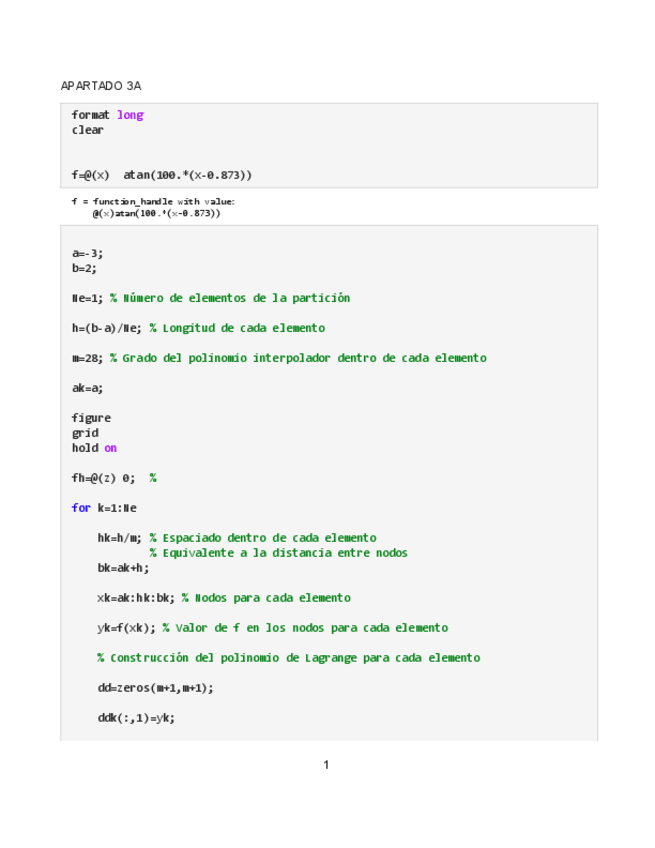 APARTADO 3A

format long
clear

f=@(x) atan(100.*(x-0.873))

f = function_handle with value:
    @(x)atan(100.*(x-0.873))

a=-3;
b=2;

Ne=1; % Número de elementos de la partición

h=(b-a)/Ne; % Longitud de cada elemento

m=28; % Grado del polinomio interpolador dentro de cada elemento

ak=a;

figure
grid
hold on

fh=@(z) 0; %

for k=1:Ne

    hk=h/m; % Espaciado dentro de cada elemento
            % Equivalente a la distancia entre nodos
    bk=ak+h;

    xk=ak:hk:bk; % Nodos para cada elemento

    yk=f(xk); % Valor de f en los nodos para cada elemento

    % Construcción del polinomio de Lagrange para cada elemento

    dd=zeros(m+1,m+1);

    ddk(:,1)=yk;

1